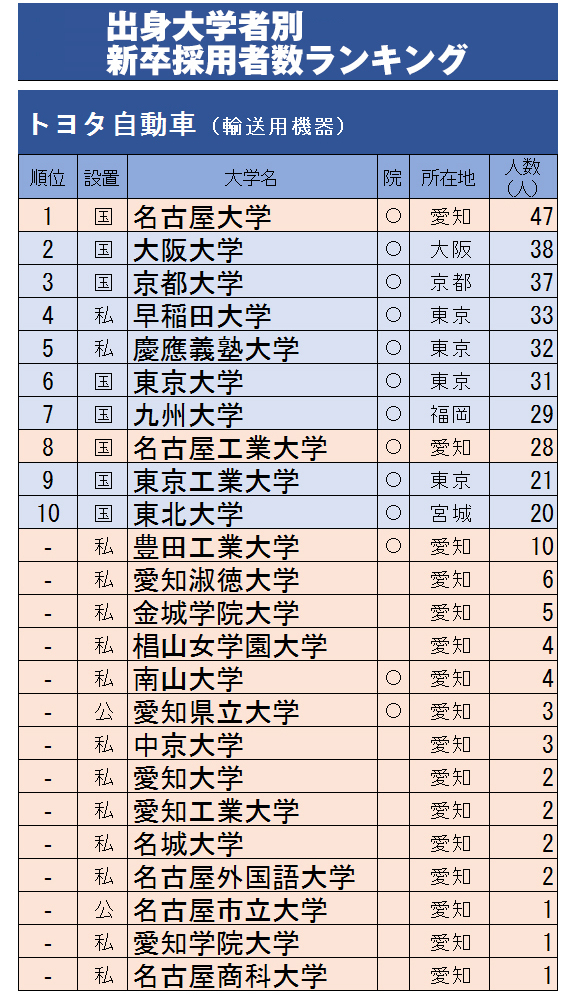 出身大学者別
新卒採用者数ランキング

トヨタ自動車（輸送用機器）

| 順位 | 設置 | 大学名 | 院 | 所在地 | 人数（人） |
|---|---|---|---|---|---|
| 1 | 国 | 名古屋大学 | ○ | 愛知 | 47 |
| 2 | 国 | 大阪大学 | ○ | 大阪 | 38 |
| 3 | 国 | 京都大学 | ○ | 京都 | 37 |
| 4 | 私 | 早稲田大学 | ○ | 東京 | 33 |
| 5 | 私 | 慶應義塾大学 | ○ | 東京 | 32 |
| 6 | 国 | 東京大学 | ○ | 東京 | 31 |
| 7 | 国 | 九州大学 | ○ | 福岡 | 29 |
| 8 | 国 | 名古屋工業大学 | ○ | 愛知 | 28 |
| 9 | 国 | 東京工業大学 | ○ | 東京 | 21 |
| 10 | 国 | 東北大学 | ○ | 宮城 | 20 |
| - | 私 | 豊田工業大学 | ○ | 愛知 | 10 |
| - | 私 | 愛知淑徳大学 |  | 愛知 | 6 |
| - | 私 | 金城学院大学 |  | 愛知 | 5 |
| - | 私 | 椙山女学園大学 |  | 愛知 | 4 |
| - | 私 | 南山大学 | ○ | 愛知 | 4 |
| - | 公 | 愛知県立大学 | ○ | 愛知 | 3 |
| - | 私 | 中京大学 |  | 愛知 | 3 |
| - | 私 | 愛知大学 |  | 愛知 | 2 |
| - | 私 | 愛知工業大学 |  | 愛知 | 2 |
| - | 私 | 名城大学 |  | 愛知 | 2 |
| - | 私 | 名古屋外国語大学 |  | 愛知 | 2 |
| - | 公 | 名古屋市立大学 |  | 愛知 | 1 |
| - | 私 | 愛知学院大学 |  | 愛知 | 1 |
| - | 私 | 名古屋商科大学 |  | 愛知 | 1 |